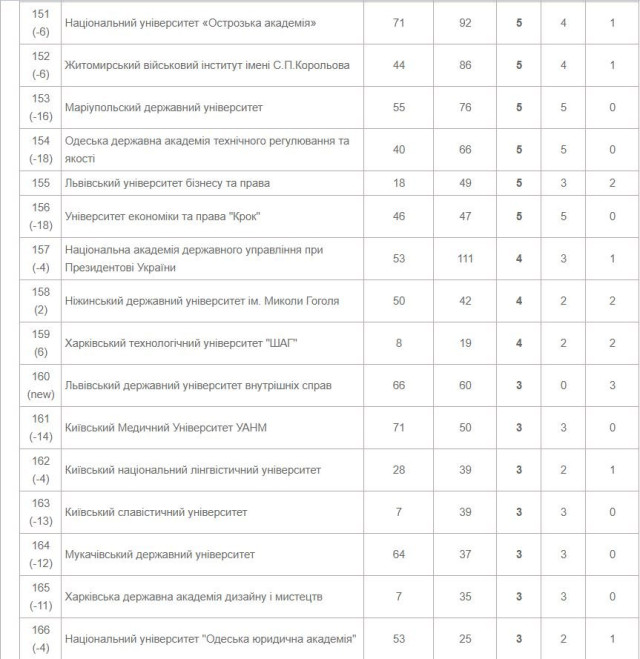 | | | | | | | |
|---|---|---|---|---|---|---|
| 151 (-6) | Національний університет «Острозька академія» | 71 | 92 | 5 | 4 | 1 |
| 152 (-6) | Житомирський військовий інститут імені С.П.Корольова | 44 | 86 | 5 | 4 | 1 |
| 153 (-16) | Маріупольский державний університет | 55 | 76 | 5 | 5 | 0 |
| 154 (-18) | Одеська державна академія технічного регулювання та якості | 40 | 66 | 5 | 5 | 0 |
| 155 | Львівський університет бізнесу та права | 18 | 49 | 5 | 3 | 2 |
| 156 (-18) | Університет економіки та права "Крок" | 46 | 47 | 5 | 5 | 0 |
| 157 (-4) | Національна академія державного управління при Президентові України | 53 | 111 | 4 | 3 | 1 |
| 158 (2) | Ніжинський державний університет ім. Миколи Гоголя | 50 | 42 | 4 | 2 | 2 |
| 159 (6) | Харківський технологічний університет "ШАГ" | 8 | 19 | 4 | 2 | 2 |
| 160 (new) | Львівський державний університет внутрішніх справ | 66 | 60 | 3 | 0 | 3 |
| 161 (-14) | Київський Медичний Університет УАНМ | 71 | 50 | 3 | 3 | 0 |
| 162 (-4) | Київський національний лінгвістичний університет | 28 | 39 | 3 | 2 | 1 |
| 163 (-13) | Київський славістичний університет | 7 | 39 | 3 | 3 | 0 |
| 164 (-12) | Мукачівський державний університет | 64 | 37 | 3 | 3 | 0 |
| 165 (-11) | Харківська державна академія дизайну і мистецтв | 7 | 35 | 3 | 3 | 0 |
| 166 (-4) | Національний університет "Одеська юридична академія" | 53 | 25 | 3 | 2 | 1 |